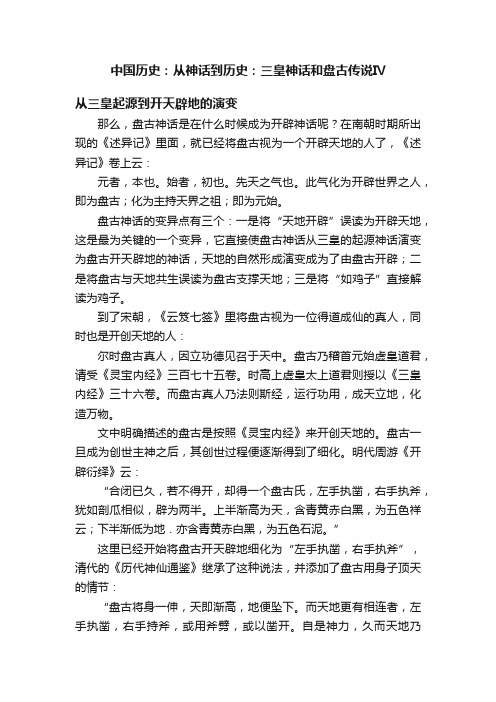 中国历史：从神话到历史：三皇神话和盘古传说Ⅳ

从三皇起源到开天辟地的演变

那么，盘古神话是在什么时候成为开辟神话呢？在南朝时期所出现的《述异记》里面，就已经将盘古视为一个开辟天地的人了，《述异记》卷上云：

元者，本也。始者，初也。先天之气也。此气化为开辟世界之人，即为盘古；化为主持天界之祖；即为元始。

盘古神话的变异点有三个：一是将“天地开辟”误读为开辟天地，这是最为关键的一个变异，它直接使盘古神话从三皇的起源神话演变为盘古开天辟地的神话，天地的自然形成演变成为了由盘古开辟；二是将盘古与天地共生误读为盘古支撑天地；三是将“如鸡子”直接解读为鸡子。

到了宋朝，《云笈七签》里将盘古视为一位得道成仙的真人，同时也是开创天地的人：

尔时盘古真人，因立功德见召于天中。盘古乃稽首元始虚皇道君，请受《灵宝内经》三百七十五卷。时高上虚皇太上道君则授以《三皇内经》三十六卷。而盘古真人乃法则斯经，运行功用，成天立地，化造万物。

文中明确描述的盘古是按照《灵宝内经》来开创天地的。盘古一旦成为创世主神之后，其创世过程便逐渐得到了细化。明代周游《开辟衍绎》云：

“合闭已久，若不得开，却得一个盘古氏，左手执凿，右手执斧，犹如剖瓜相似，辟为两半。上半渐高为天，含青黄赤白黑，为五色祥云；下半渐低为地．亦含青黄赤白黑，为五色石泥。”

这里已经开始将盘古开天辟地细化为“左手执凿，右手执斧”，清代的《历代神仙通鉴》继承了这种说法，并添加了盘古用身子顶天的情节：

“盘古将身一伸，天即渐高，地便坠下。而天地更有相连者，左手执凿，右手持斧，或用斧劈，或以凿开。自是神力，久而天地乃